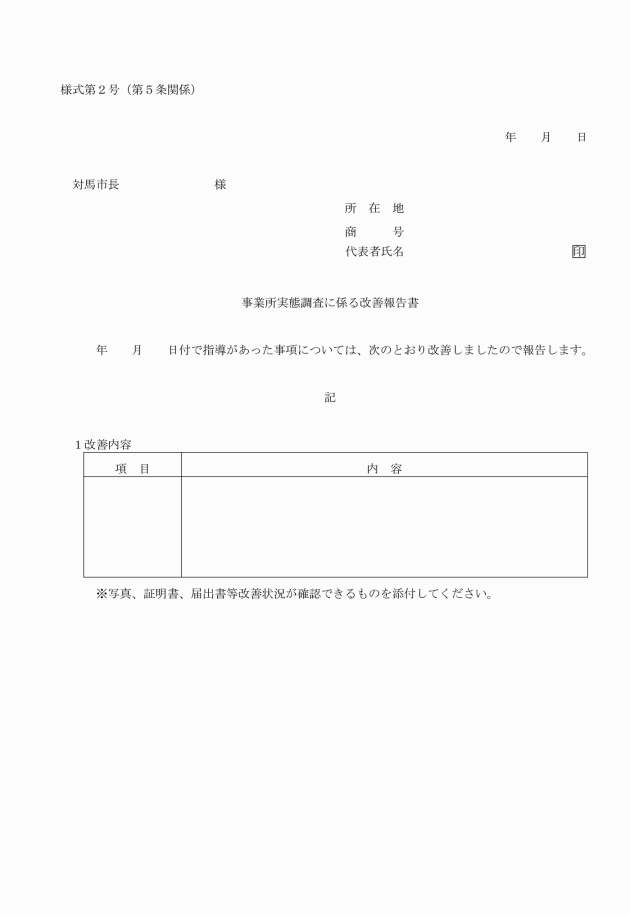 様式第２号（第５条関係）

年　　月　　日

対馬市長　　　　　　　　様

所　在　地
商　　　号
代表者氏名　　　　　　　　　　　　　　印

事業所実態調査に係る改善報告書

年　　月　　日付で指導があった事項については、次のとおり改善しましたので報告します。

記

１改善内容

| 項　目 | 内　容 |
|---|---|
| | |

※写真、証明書、届出書等改善状況が確認できるものを添付してください。